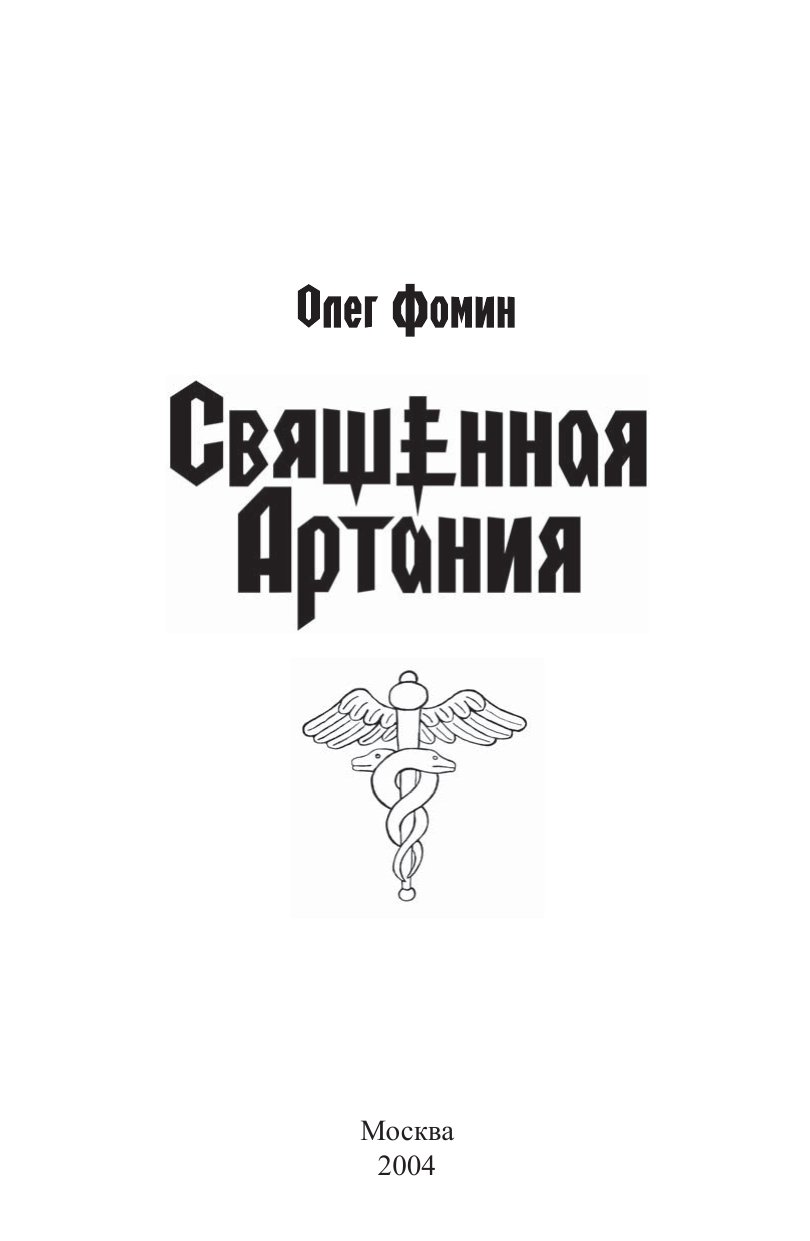 Олег Фомин

Священная
Артания

Москва
2004